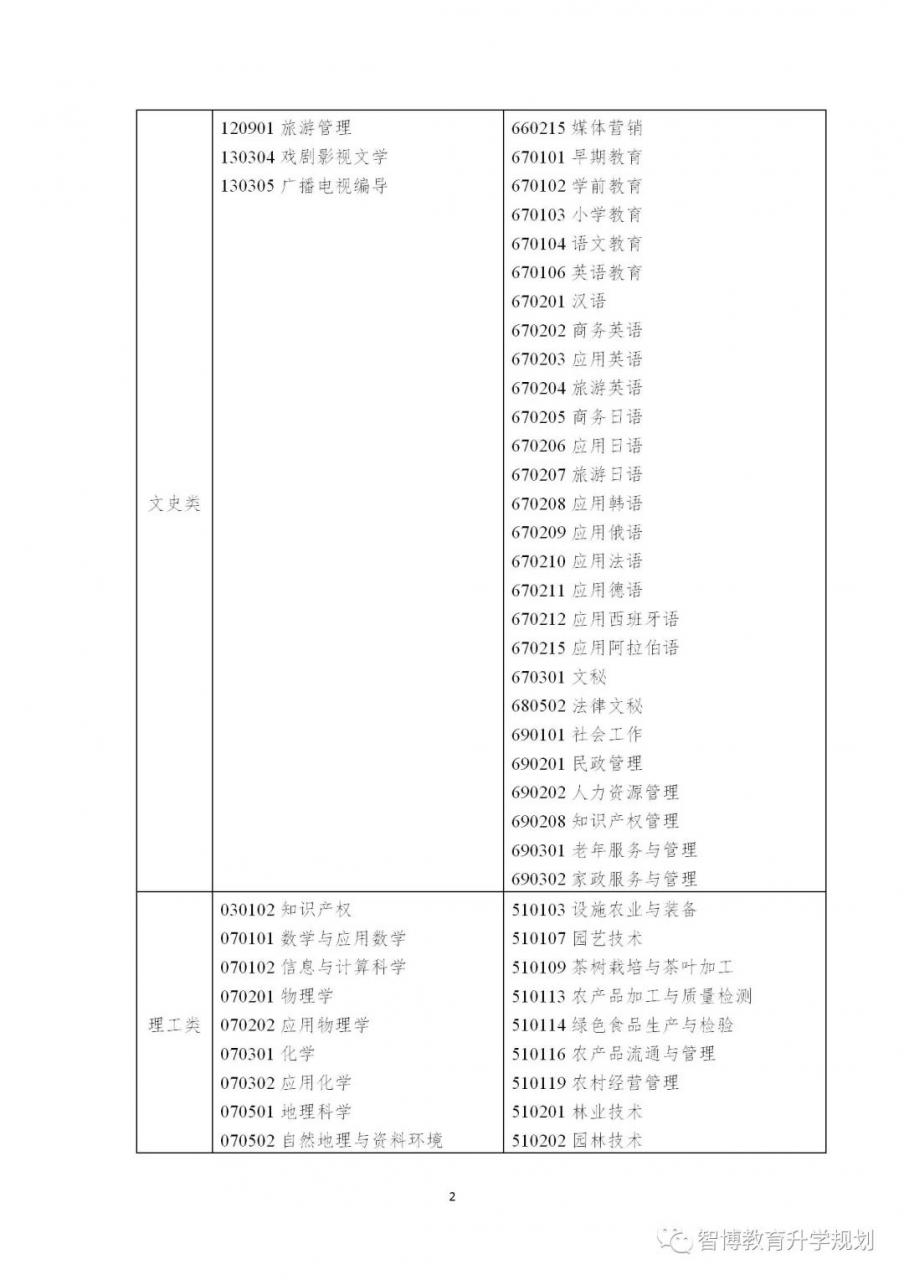 | 文史类 | 120901 旅游管理<br>130304 戏剧影视文学<br>130305 广播电视编导 | 660215 媒体营销<br>670101 早期教育<br>670102 学前教育<br>670103 小学教育<br>670104 语文教育<br>670106 英语教育<br>670201 汉语<br>670202 商务英语<br>670203 应用英语<br>670204 旅游英语<br>670205 商务日语<br>670206 应用日语<br>670207 旅游日语<br>670208 应用韩语<br>670209 应用俄语<br>670210 应用法语<br>670211 应用德语<br>670212 应用西班牙语<br>670215 应用阿拉伯语<br>670301 文秘<br>680502 法律文秘<br>690101 社会工作<br>690201 民政管理<br>690202 人力资源管理<br>690208 知识产权管理<br>690301 老年服务与管理<br>690302 家政服务与管理 |
|---|---|---|
| 理工类 | 030102 知识产权<br>070101 数学与应用数学<br>070102 信息与计算科学<br>070201 物理学<br>070202 应用物理学<br>070301 化学<br>070302 应用化学<br>070501 地理科学<br>070502 自然地理与资料环境 | 510103 设施农业与装备<br>510107 园艺技术<br>510109 茶树栽培与茶叶加工<br>510113 农产品加工与质量检测<br>510114 绿色食品生产与检验<br>510116 农产品流通与管理<br>510119 农村经营管理<br>510201 林业技术<br>510202 园林技术 |

2

智博教育升学规划